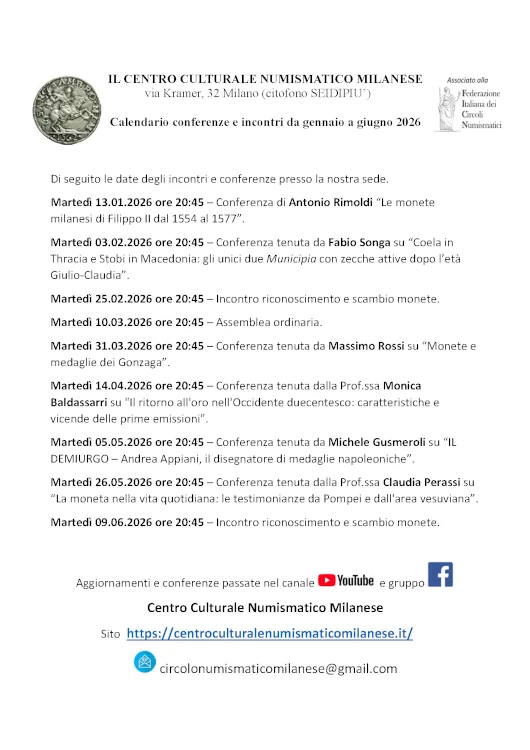 IL CENTRO CULTURALE NUMISMATICO MILANESE
via Kramer, 32 Milano (citofono SEIDIPIU')

Calendario conferenze e incontri da gennaio a giugno 2026

Associato alla
Federazione Italiana dei Circoli Numismatici

Di seguito le date degli incontri e conferenze presso la nostra sede.

Martedì 13.01.2026 ore 20:45 – Conferenza di Antonio Rimoldi "Le monete milanesi di Filippo II dal 1554 al 1577".

Martedì 03.02.2026 ore 20:45 – Conferenza tenuta da Fabio Songa su "Coela in Thracia e Stobi in Macedonia: gli unici due Municipia con zecche attive dopo l'età Giulio-Claudia".

Martedì 25.02.2026 ore 20:45 – Incontro riconoscimento e scambio monete.

Martedì 10.03.2026 ore 20:45 – Assemblea ordinaria.

Martedì 31.03.2026 ore 20:45 – Conferenza tenuta da Massimo Rossi su "Monete e medaglie dei Gonzaga".

Martedì 14.04.2026 ore 20:45 – Conferenza tenuta dalla Prof.ssa Monica Baldassarri su "Il ritorno all'oro nell'Occidente duecentesco: caratteristiche e vicende delle prime emissioni".

Martedì 05.05.2026 ore 20:45 – Conferenza tenuta da Michele Gusmeroli su "IL DEMIURGO – Andrea Appiani, il disegnatore di medaglie napoleoniche".

Martedì 26.05.2026 ore 20:45 – Conferenza tenuta dalla Prof.ssa Claudia Perassi su "La moneta nella vita quotidiana: le testimonianze da Pompei e dall'area vesuviana".

Martedì 09.06.2026 ore 20:45 – Incontro riconoscimento e scambio monete.

Aggiornamenti e conferenze passate nel canale YouTube e gruppo

Centro Culturale Numismatico Milanese

Sito https://centroculturalenumismaticomilanese.it/

circolonumismaticomilanese@gmail.com